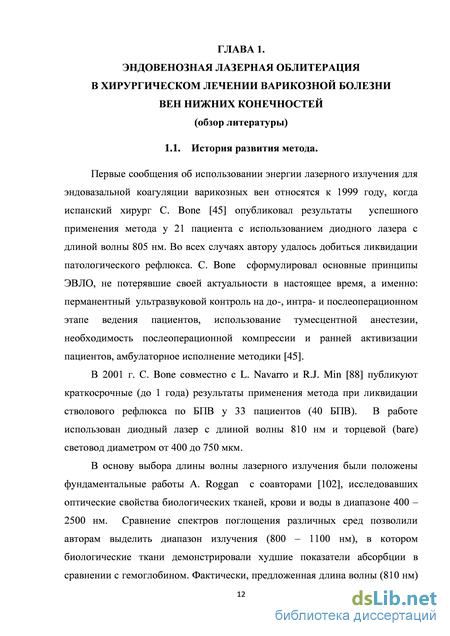 ГЛАВА 1.
ЭНДОВЕНОЗНАЯ ЛАЗЕРНАЯ ОБЛИТЕРАЦИЯ
В ХИРУРГИЧЕСКОМ ЛЕЧЕНИИ ВАРИКОЗНОЙ БОЛЕЗНИ
ВЕН НИЖНИХ КОНЕЧНОСТЕЙ
(обзор литературы)

1.1. История развития метода.

Первые сообщения об использовании энергии лазерного излучения для эндовазальной коагуляции варикозных вен относятся к 1999 году, когда испанский хирург C. Bone [45] опубликовал результаты успешного применения метода у 21 пациента с использованием диодного лазера с длиной волны 805 нм. Во всех случаях автору удалось добиться ликвидации патологического рефлюкса. C. Bone сформулировал основные принципы ЭВЛО, не потерявшие своей актуальности в настоящее время, а именно: перманентный ультразвуковой контроль на до-, интра- и послеоперационном этапе ведения пациентов, использование тумесцентной анестезии, необходимость послеоперационной компрессии и ранней активизации пациентов, амбулаторное исполнение методики [45].

В 2001 г. C. Bone совместно с L. Navarro и R.J. Min [88] публикуют краткосрочные (до 1 года) результаты применения метода при ликвидации стволового рефлюкса по БПВ у 33 пациентов (40 БПВ). В работе использован диодный лазер с длиной волны 810 нм и торцевой (bare) световод диаметром от 400 до 750 мкм.

В основу выбора длины волны лазерного излучения были положены фундаментальные работы A. Roggan с соавторами [102], исследовавших оптические свойства биологических тканей, крови и воды в диапазоне 400 – 2500 нм. Сравнение спектров поглощения различных сред позволили авторам выделить диапазон излучения (800 – 1100 нм), в котором биологические ткани демонстрировали худшие показатели абсорбции в сравнении с гемоглобином. Фактически, предложенная длина волны (810 нм)

12

dsLib.net
библиотека диссертаций